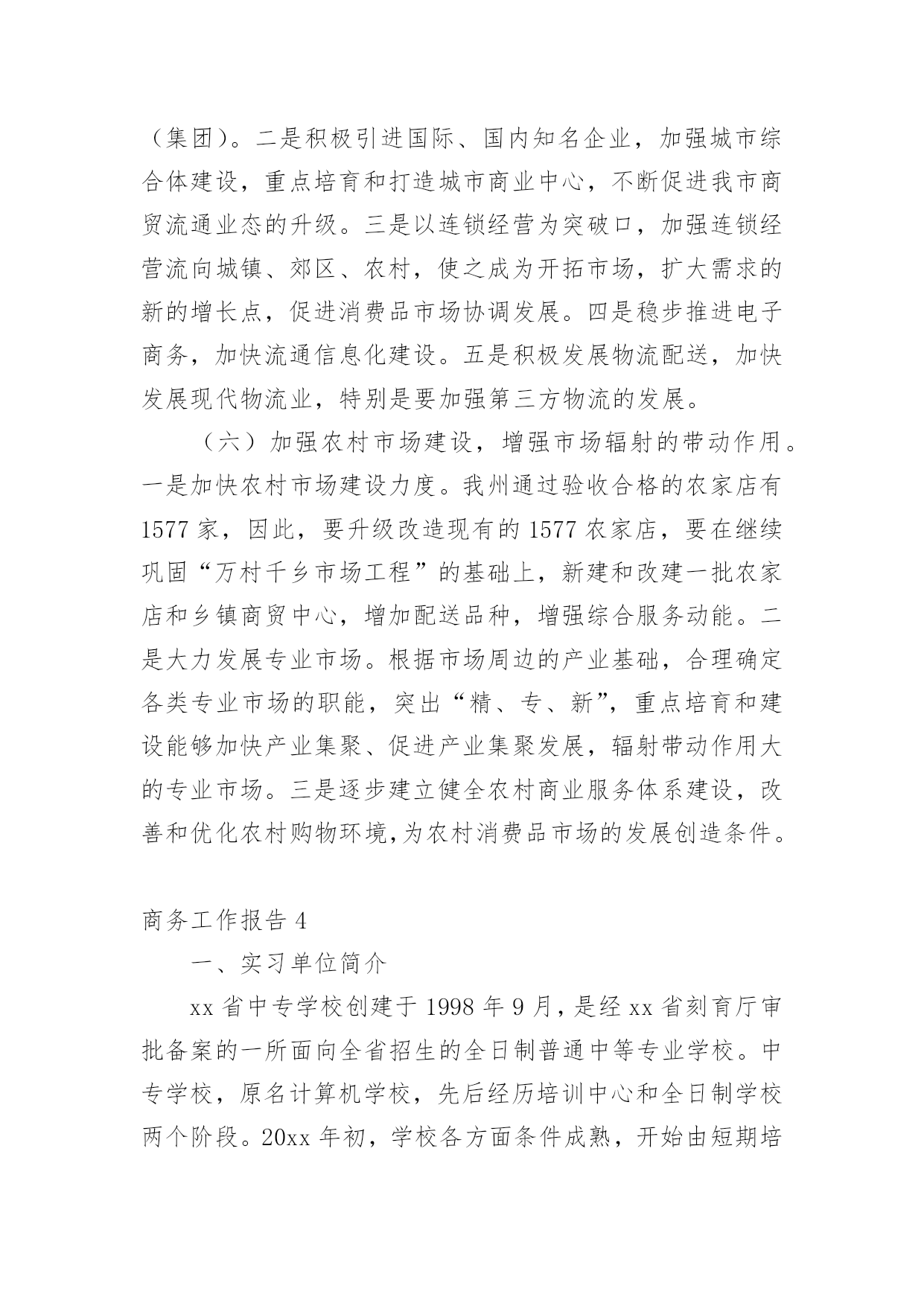 （集团）。二是积极引进国际、国内知名企业，加强城市综合体建设，重点培育和打造城市商业中心，不断促进我市商贸流通业态的升级。三是以连锁经营为突破口，加强连锁经营流向城镇、郊区、农村，使之成为开拓市场，扩大需求的新的增长点，促进消费品市场协调发展。四是稳步推进电子商务，加快流通信息化建设。五是积极发展物流配送，加快发展现代物流业，特别是要加强第三方物流的发展。

（六）加强农村市场建设，增强市场辐射的带动作用。一是加快农村市场建设力度。我州通过验收合格的农家店有1577家，因此，要升级改造现有的1577农家店，要在继续巩固“万村千乡市场工程”的基础上，新建和改建一批农家店和乡镇商贸中心，增加配送品种，增强综合服务动能。二是大力发展专业市场。根据市场周边的产业基础，合理确定各类专业市场的职能，突出“精、专、新”，重点培育和建设能够加快产业集聚、促进产业集聚发展，辐射带动作用大的专业市场。三是逐步建立健全农村商业服务体系建设，改善和优化农村购物环境，为农村消费品市场的发展创造条件。

商务工作报告4

一、实习单位简介

xx省中专学校创建于1998年9月，是经xx省刻育厅审批备案的一所面向全省招生的全日制普通中等专业学校。中专学校，原名计算机学校，先后经历培训中心和全日制学校两个阶段。20xx年初，学校各方面条件成熟，开始由短期培